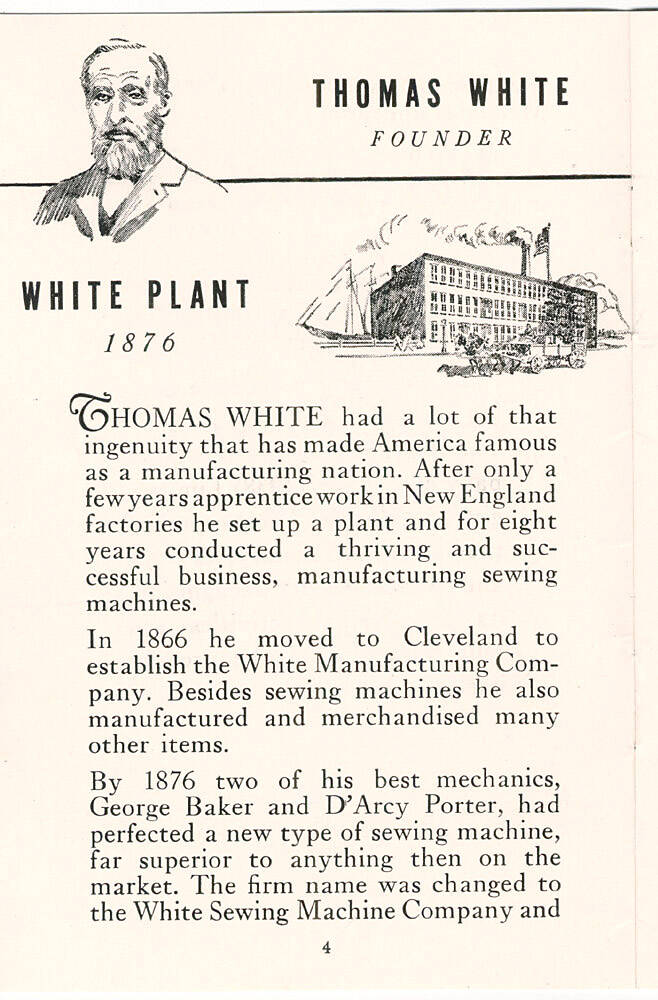 THOMAS WHITE
FOUNDER

WHITE PLANT
1876

THOMAS WHITE had a lot of that ingenuity that has made America famous as a manufacturing nation. After only a few years apprentice work in New England factories he set up a plant and for eight years conducted a thriving and successful business, manufacturing sewing machines.

In 1866 he moved to Cleveland to establish the White Manufacturing Company. Besides sewing machines he also manufactured and merchandised many other items.

By 1876 two of his best mechanics, George Baker and D'Arcy Porter, had perfected a new type of sewing machine, far superior to anything then on the market. The firm name was changed to the White Sewing Machine Company and

4